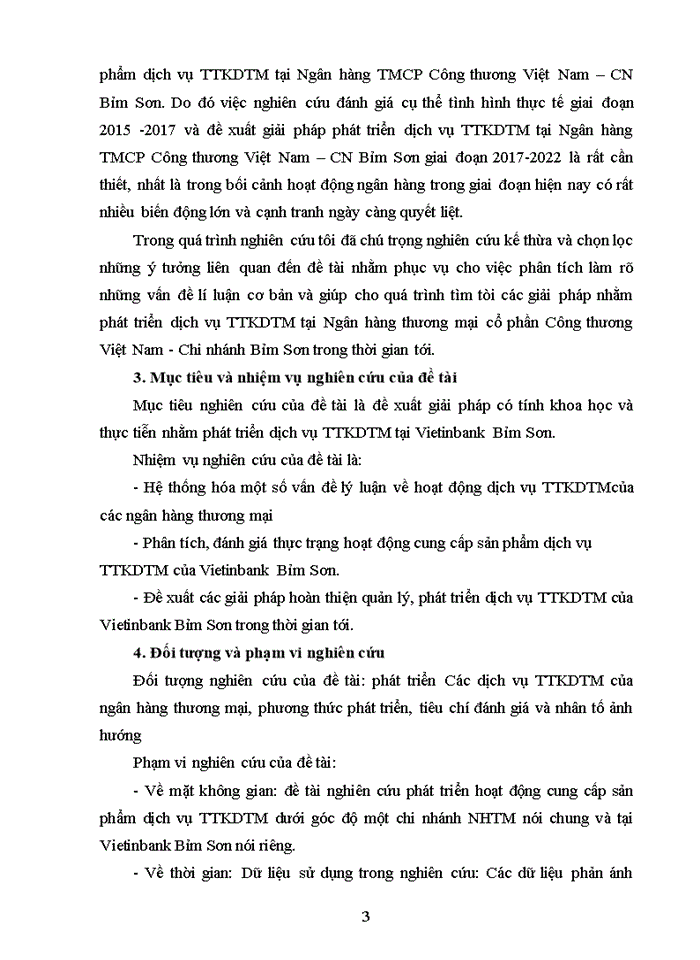 phẩm dịch vụ TTKDTM tại Ngân hàng TMCP Công thương Việt Nam – CN Bỉm Sơn. Do đó việc nghiên cứu đánh giá cụ thể tình hình thực tế giai đoạn 2015 -2017 và đề xuất giải pháp phát triển dịch vụ TTKDTM tại Ngân hàng TMCP Công thương Việt Nam – CN Bỉm Sơn giai đoạn 2017-2022 là rất cần thiết, nhất là trong bối cảnh hoạt động ngân hàng trong giai đoạn hiện nay có rất nhiều biến động lớn và cạnh tranh ngày càng quyết liệt.

Trong quá trình nghiên cứu tôi đã chú trọng nghiên cứu kế thừa và chọn lọc những ý tưởng liên quan đến đề tài nhằm phục vụ cho việc phân tích làm rõ những vấn đề lí luận cơ bản và giúp cho quá trình tìm tòi các giải pháp nhằm phát triển dịch vụ TTKDTM tại Ngân hàng thương mại cổ phần Công thương Việt Nam - Chi nhánh Bỉm Sơn trong thời gian tới.

3. Mục tiêu và nhiệm vụ nghiên cứu của đề tài

Mục tiêu nghiên cứu của đề tài là đề xuất giải pháp có tính khoa học và thực tiễn nhằm phát triển dịch vụ TTKDTM tại Vietinbank Bỉm Sơn.

Nhiệm vụ nghiên cứu của đề tài là:

- Hệ thống hóa một số vấn đề lý luận về hoạt động dịch vụ TTKDTMcủa các ngân hàng thương mại

- Phân tích, đánh giá thực trạng hoạt động cung cấp sản phẩm dịch vụ TTKDTM của Vietinbank Bỉm Sơn.

- Đề xuất các giải pháp hoàn thiện quản lý, phát triển dịch vụ TTKDTM của Vietinbank Bỉm Sơn trong thời gian tới.

4. Đối tượng và phạm vi nghiên cứu

Đối tượng nghiên cứu của đề tài: phát triển Các dịch vụ TTKDTM của ngân hàng thương mại, phương thức phát triển, tiêu chí đánh giá và nhân tố ảnh hưởng

Phạm vi nghiên cứu của đề tài:

- Về mặt không gian: đề tài nghiên cứu phát triển hoạt động cung cấp sản phẩm dịch vụ TTKDTM dưới góc độ một chi nhánh NHTM nói chung và tại Vietinbank Bỉm Sơn nói riêng.

- Về thời gian: Dữ liệu sử dụng trong nghiên cứu: Các dữ liệu phản ánh

3